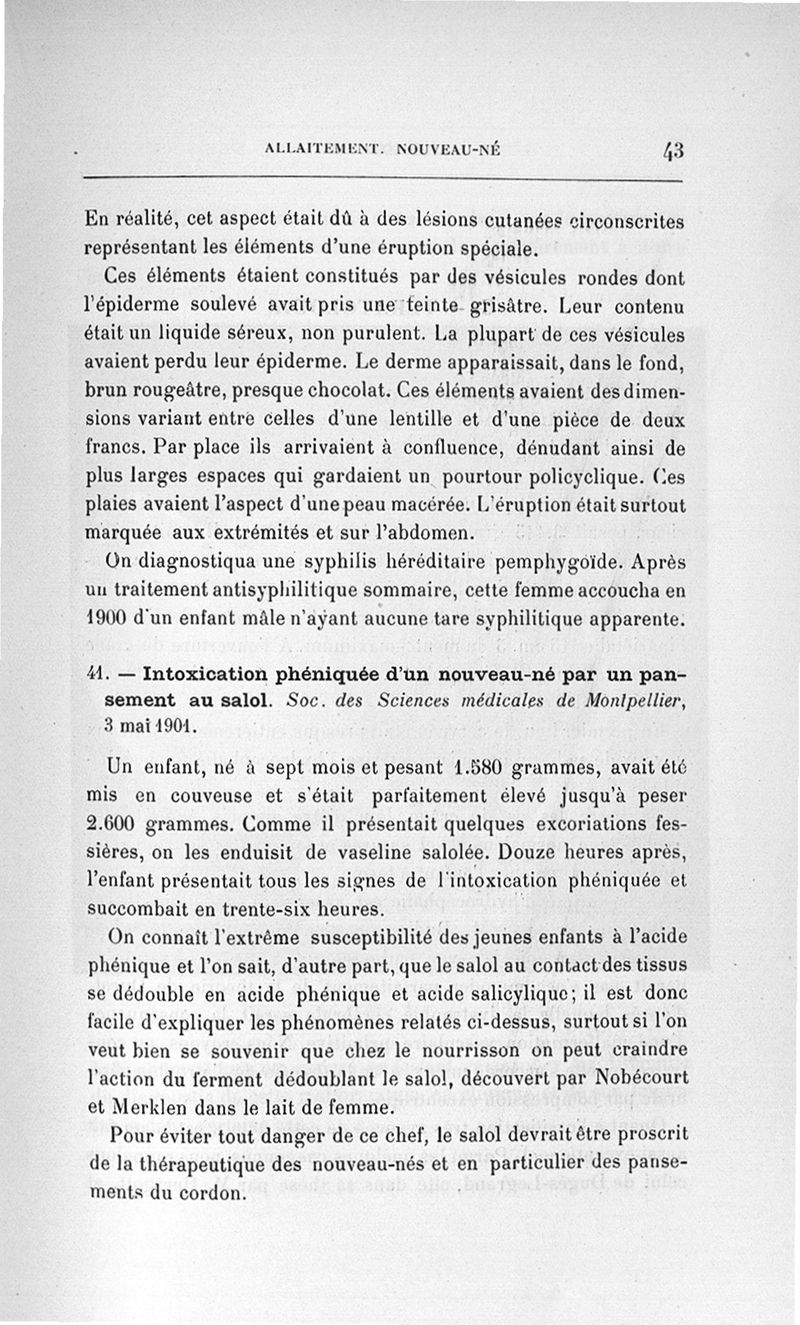 ALLAITEMENT. NOUVEAU-NÉ 43

En réalité, cet aspect était dû à des lésions cutanées circonscrites représentant les éléments d'une éruption spéciale.

Ces éléments étaient constitués par des vésicules rondes dont l'épiderme soulevé avait pris une teinte grisâtre. Leur contenu était un liquide séreux, non purulent. La plupart de ces vésicules avaient perdu leur épiderme. Le derme apparaissait, dans le fond, brun rougeâtre, presque chocolat. Ces éléments avaient des dimensions variant entre celles d'une lentille et d'une pièce de deux francs. Par place ils arrivaient à confluence, dénudant ainsi de plus larges espaces qui gardaient un pourtour policyclique. Ces plaies avaient l'aspect d'une peau macérée. L'éruption était surtout marquée aux extrémités et sur l'abdomen.

On diagnostiqua une syphilis héréditaire pemphygoïde. Après un traitement antisyphilitique sommaire, cette femme accoucha en 1900 d'un enfant mâle n'ayant aucune tare syphilitique apparente.

41. — Intoxication phéniquée d'un nouveau-né par un pansement au salol. Soc. des Sciences médicales de Montpellier, 3 mai 1901.

Un enfant, né à sept mois et pesant 1.580 grammes, avait été mis en couveuse et s'était parfaitement élevé jusqu'à peser 2.600 grammes. Comme il présentait quelques excoriations fessières, on les enduisit de vaseline salolée. Douze heures après, l'enfant présentait tous les signes de l'intoxication phéniquée et succombait en trente-six heures.

On connaît l'extrême susceptibilité des jeunes enfants à l'acide phénique et l'on sait, d'autre part, que le salol au contact des tissus se dédouble en acide phénique et acide salicylique; il est donc facile d'expliquer les phénomènes relatés ci-dessus, surtout si l'on veut bien se souvenir que chez le nourrisson on peut craindre l'action du ferment dédoublant le salol, découvert par Nobécourt et Merklen dans le lait de femme.

Pour éviter tout danger de ce chef, le salol devrait être proscrit de la thérapeutique des nouveau-nés et en particulier des pansements du cordon.